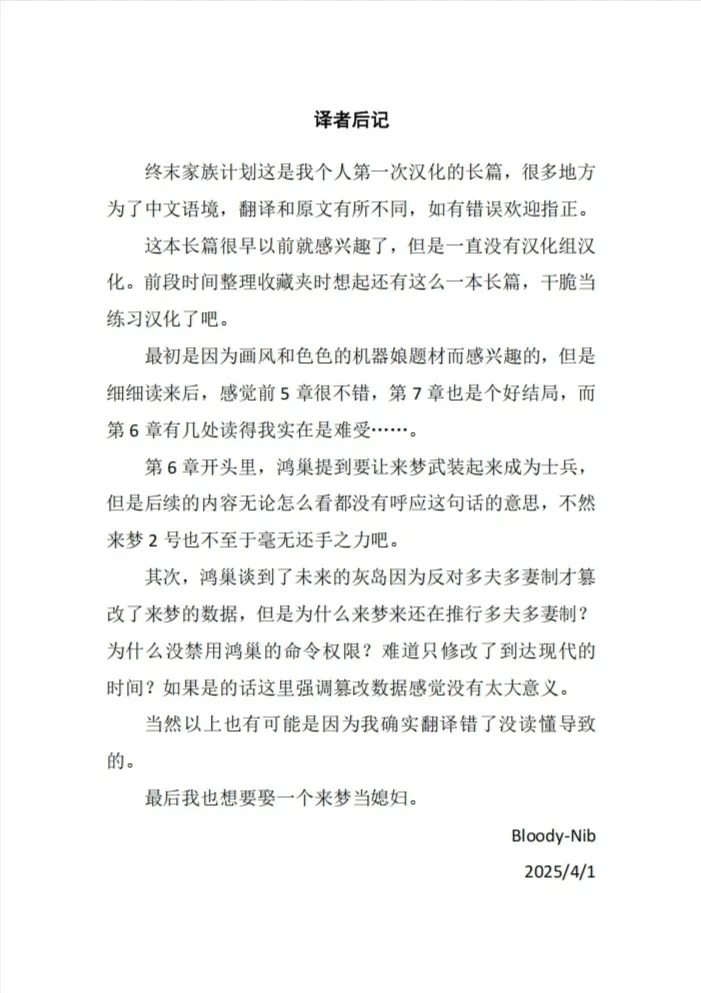 译者后记

终末家族计划这是我个人第一次汉化的长篇，很多地方为了中文语境，翻译和原文有所不同，如有错误欢迎指正。

这本长篇很早以前就感兴趣了，但是一直没有汉化组汉化。前段时间整理收藏夹时想起还有这么一本长篇，干脆当练习汉化了吧。

最初是因为画风和色色的机器娘题材而感兴趣的，但是细细读来后，感觉前 5 章很不错，第 7 章也是个好结局，而第 6 章有几处读得我实在是难受……。

第 6 章开头里，鸿巢提到要让来梦武装起来成为士兵，但是后续的内容无论怎么看都没有呼应这句话的意思，不然来梦 2 号也不至于毫无还手之力吧。

其次，鸿巢谈到了未来的灰岛因为反对多夫多妻制才篡改了来梦的数据，但是为什么来梦来还在推行多夫多妻制？为什么没禁用鸿巢的命令权限？难道只修改了到达现代的时间？如果是的话这里强调篡改数据感觉没有太大意义。

当然以上也有可能是因为我确实翻译错了没读懂导致的。

最后我也想要娶一个来梦当媳妇。

Bloody-Nib
2025/4/1